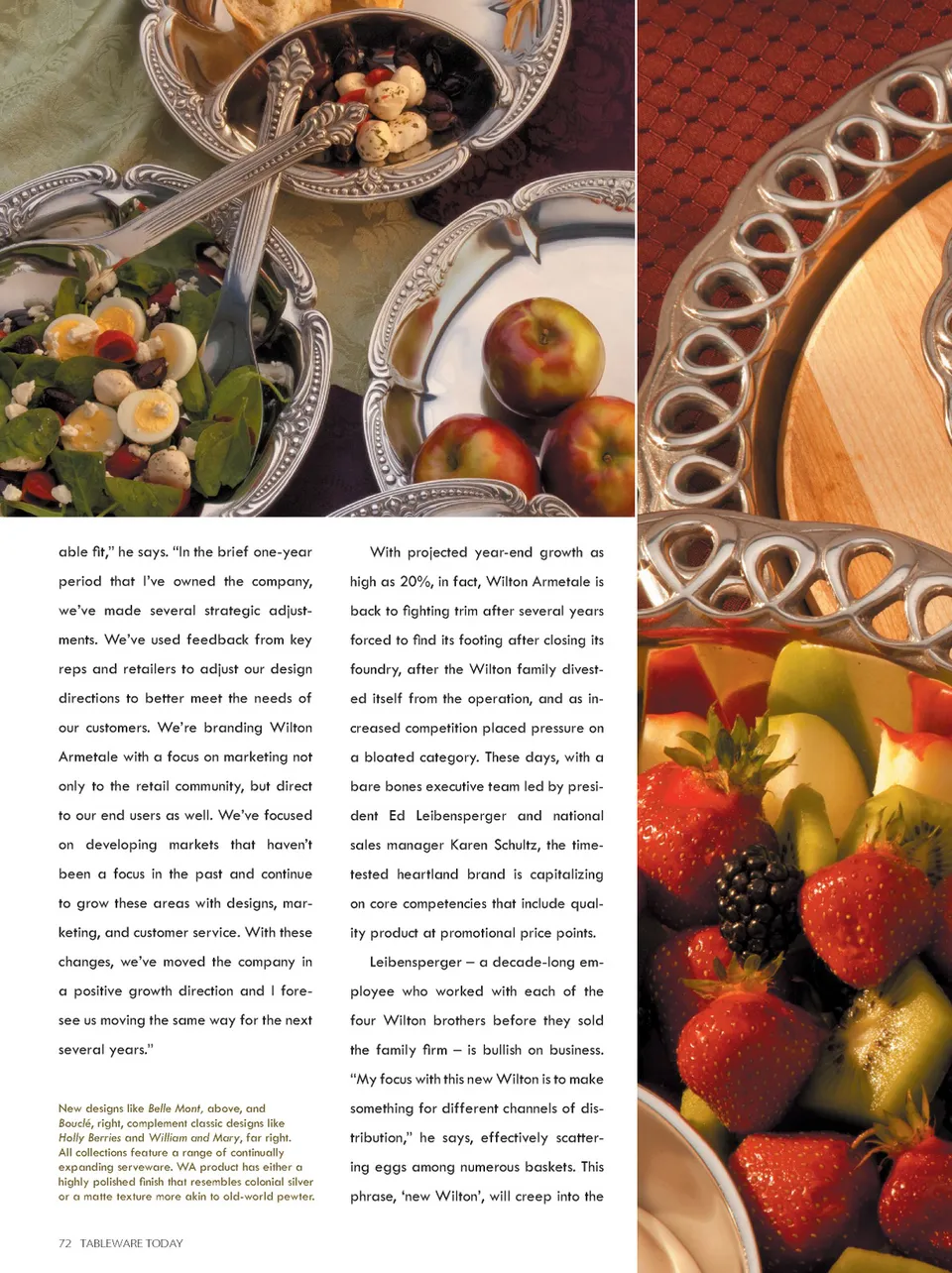 able fit," he says. "In the brief one-year period that I've owned the company, we've made several strategic adjustments. We've used feedback from key reps and retailers to adjust our design directions to better meet the needs of our customers. We're branding Wilton Armetale with a focus on marketing not only to the retail community, but direct to our end users as well. We've focused on developing markets that haven't been a focus in the past and continue to grow these areas with designs, marketing, and customer service. With these changes, we've moved the company in a positive growth direction and I foresee us moving the same way for the next several years."

New designs like Belle Mont, above, and Bouclé, right, complement classic designs like Holly Berries and William and Mary, far right. All collections feature a range of continually expanding serveware. WA product has either a highly polished finish that resembles colonial silver or a matte texture more akin to old-world pewter.

With projected year-end growth as high as 20%, in fact, Wilton Armetale is back to fighting trim after several years forced to find its footing after closing its foundry, after the Wilton family divested itself from the operation, and as increased competition placed pressure on a bloated category. These days, with a bare bones executive team led by president Ed Leibensperger and national sales manager Karen Schultz, the time-tested heartland brand is capitalizing on core competencies that include quality product at promotional price points.

Leibensperger – a decade-long employee who worked with each of the four Wilton brothers before they sold the family firm – is bullish on business. "My focus with this new Wilton is to make something for different channels of distribution," he says, effectively scattering eggs among numerous baskets. This phrase, 'new Wilton', will creep into the

72 TABLEWARE TODAY